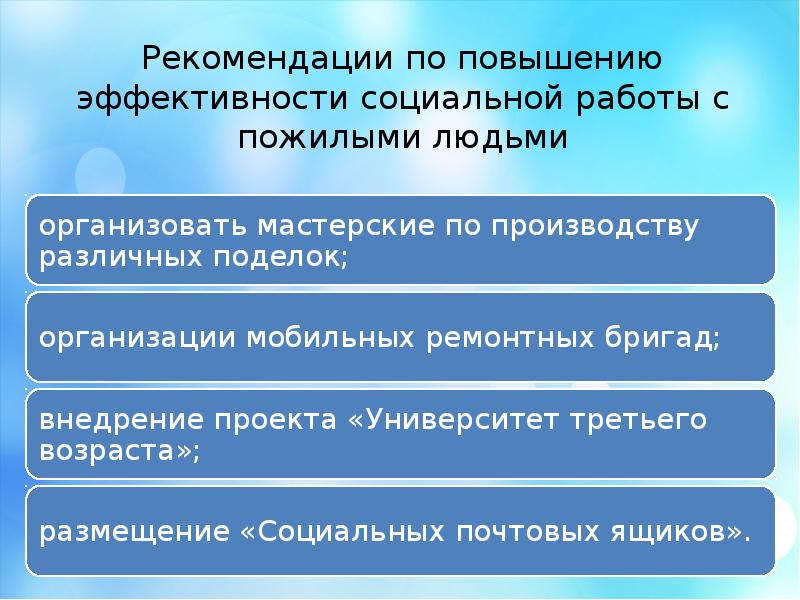 Рекомендации по повышению эффективности социальной работы с пожилыми людьми

организовать мастерские по производству различных поделок;

организации мобильных ремонтных бригад;

внедрение проекта «Университет третьего возраста»;

размещение «Социальных почтовых ящиков».